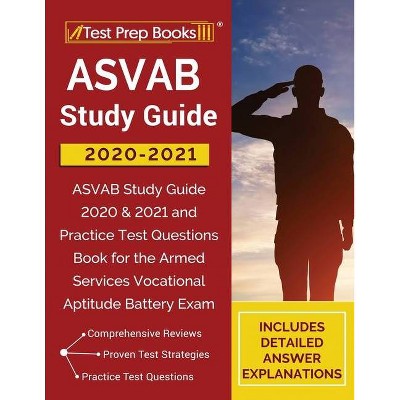 Test Prep Books®

ASVAB
Study Guide

2020-2021

ASVAB Study Guide 2020 & 2021 and Practice Test Questions Book for the Armed Services Vocational Aptitude Battery Exam

Comprehensive Reviews
Proven Test Strategies
Practice Test Questions

INCLUDES
DETAILED
ANSWER
EXPLANATIONS